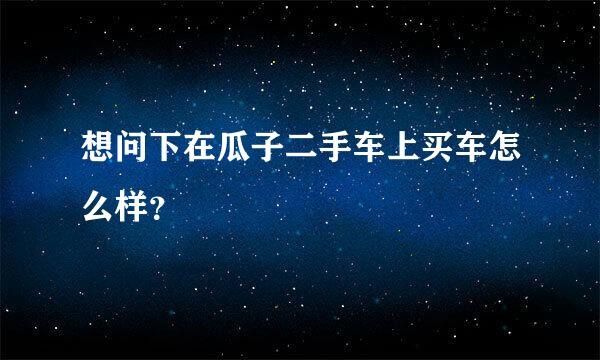 想问下在瓜子二手车上买车怎么样?